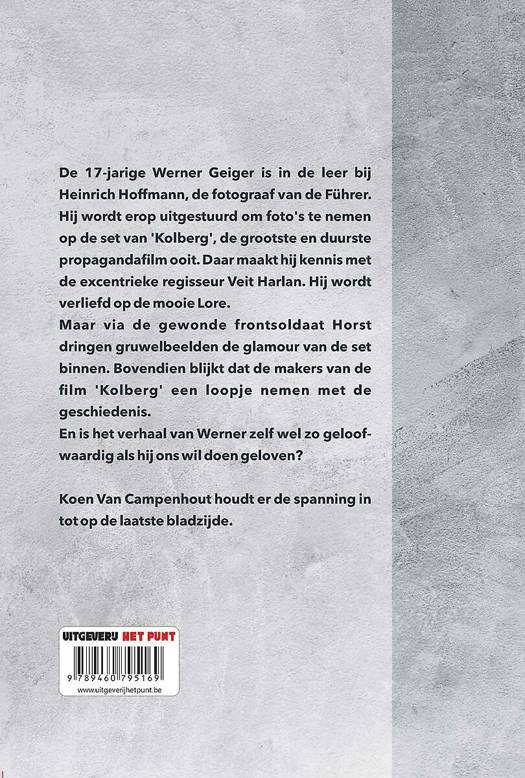 De 17-jarige Werner Geiger is in de leer bij Heinrich Hoffmann, de fotograaf van de Führer. Hij wordt erop uitgestuurd om foto's te nemen op de set van 'Kolberg', de grootste en duurste propagandafilm ooit. Daar maakt hij kennis met de excentrieke regisseur Veit Harlan. Hij wordt verliefd op de mooie Lore.
Maar via de gewonde frontsoldaat Horst dringen gruwelbeelden de glamour van de set binnen. Bovendien blijkt dat de makers van de film 'Kolberg' een loopje nemen met de geschiedenis.
En is het verhaal van Werner zelf wel zo geloofwaardig als hij ons wil doen geloven?

Koen Van Campenhout houdt er de spanning in tot op de laatste bladzijde.

UITGEVERIJ HET PUNT
9 789460 795169
www.uitgeverijhetpunt.be